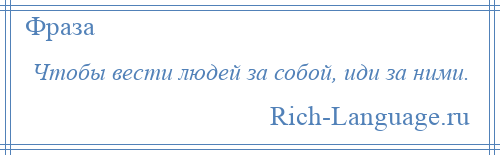 Фраза

Чтобы вести людей за собой, иди за ними.

Rich-Language.ru